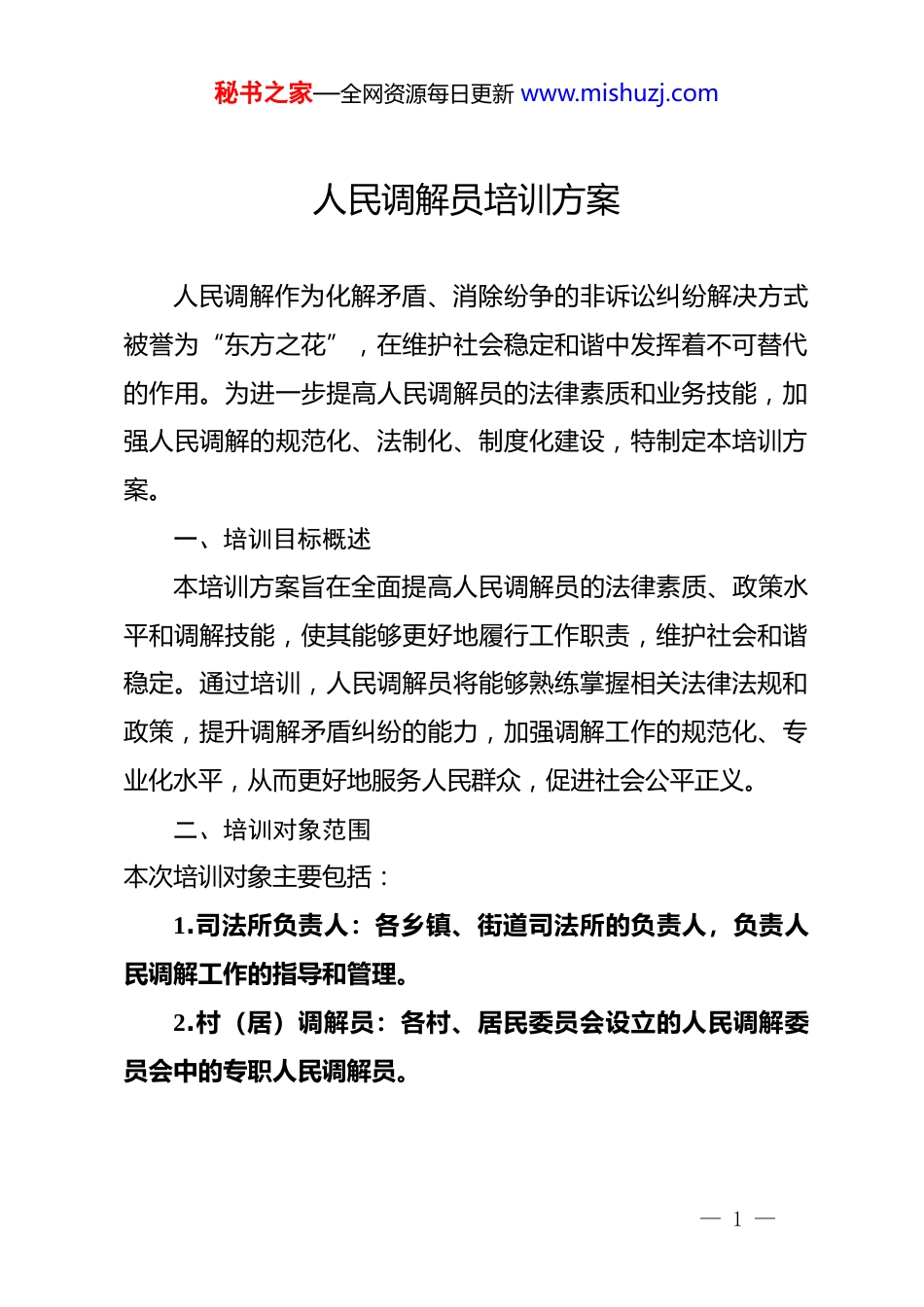 秘书之家—全网资源每日更新 www.mishuzj.com

人民调解员培训方案

人民调解作为化解矛盾、消除纷争的非诉讼纠纷解决方式被誉为“东方之花”，在维护社会稳定和谐中发挥着不可替代的作用。为进一步提高人民调解员的法律素质和业务技能，加强人民调解的规范化、法制化、制度化建设，特制定本培训方案。

一、培训目标概述

本培训方案旨在全面提高人民调解员的法律素质、政策水平和调解技能，使其能够更好地履行工作职责，维护社会和谐稳定。通过培训，人民调解员将能够熟练掌握相关法律法规和政策，提升调解矛盾纠纷的能力，加强调解工作的规范化、专业化水平，从而更好地服务人民群众，促进社会公平正义。

二、培训对象范围

本次培训对象主要包括：

1.司法所负责人：各乡镇、街道司法所的负责人，负责人民调解工作的指导和管理。

2.村（居）调解员：各村、居民委员会设立的人民调解委员会中的专职人民调解员。

— 1 —